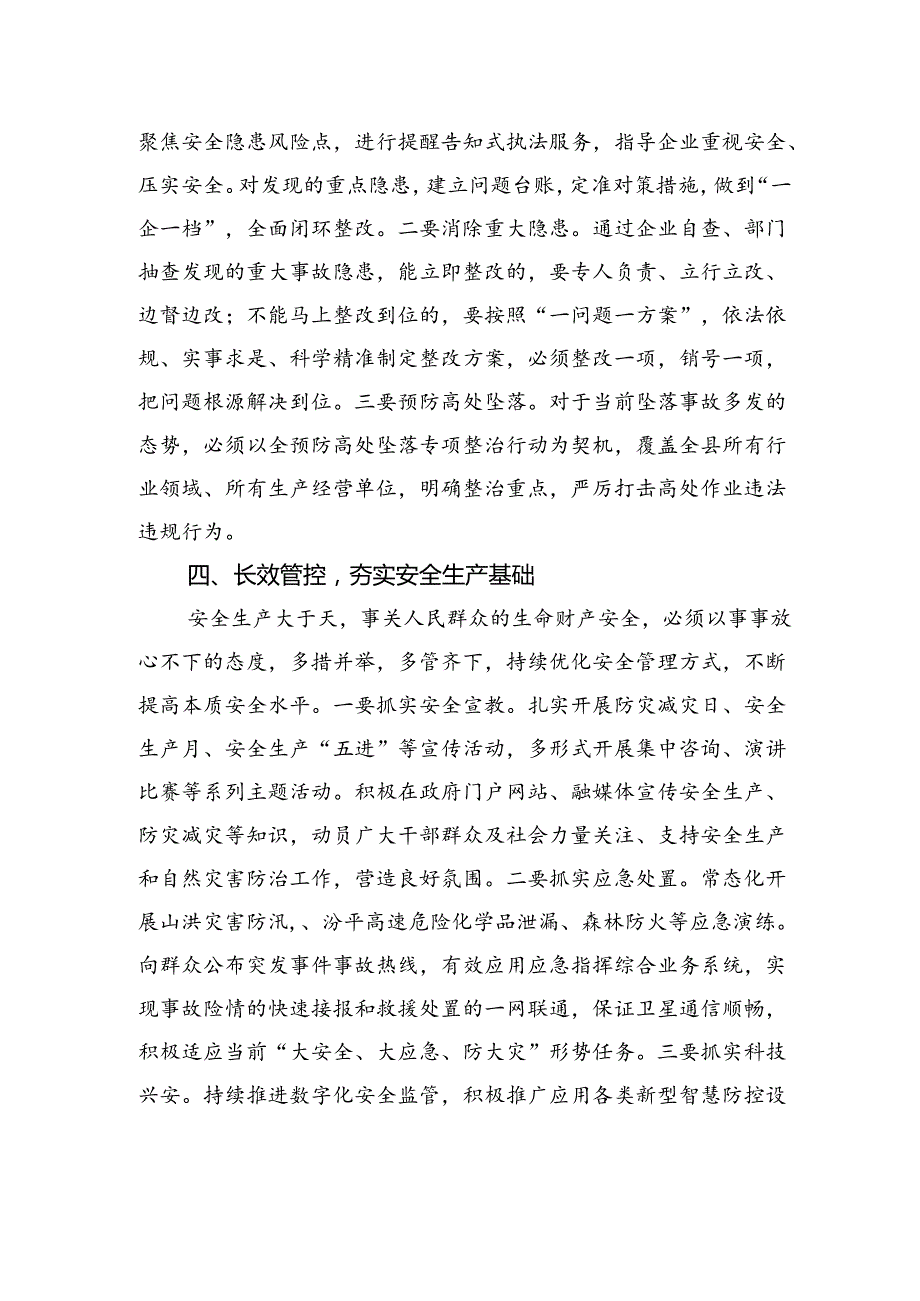 聚焦安全隐患风险点，进行提醒告知式执法服务，指导企业重视安全、压实安全。对发现的重点隐患，建立问题台账，定准对策措施，做到“一企一档”，全面闭环整改。二要消除重大隐患。通过企业自查、部门抽查发现的重大事故隐患，能立即整改的，要专人负责、立行立改、边督边改；不能马上整改到位的，要按照“一问题一方案”，依法依规、实事求是、科学精准制定整改方案，必须整改一项，销号一项，把问题根源解决到位。三要预防高处坠落。对于当前坠落事故多发的态势，必须以全预防高处坠落专项整治行动为契机，覆盖全县所有行业领域、所有生产经营单位，明确整治重点，严厉打击高处作业违法违规行为。

四、长效管控，夯实安全生产基础

安全生产大于天，事关人民群众的生命财产安全，必须以事事放心不下的态度，多措并举，多管齐下，持续优化安全管理方式，不断提高本质安全水平。一要抓实安全宣教。扎实开展防灾减灾日、安全生产月、安全生产“五进”等宣传活动，多形式开展集中咨询、演讲比赛等系列主题活动。积极在政府门户网站、融媒体宣传安全生产、防灾减灾等知识，动员广大干部群众及社会力量关注、支持安全生产和自然灾害防治工作，营造良好氛围。二要抓实应急处置。常态化开展山洪灾害防汛、、汾平高速危险化学品泄漏、森林防火等应急演练。向群众公布突发事件事故热线，有效应用应急指挥综合业务系统，实现事故险情的快速接报和救援处置的一网联通，保证卫星通信顺畅，积极适应当前“大安全、大应急、防大灾”形势任务。三要抓实科技兴安。持续推进数字化安全监管，积极推广应用各类新型智慧防控设